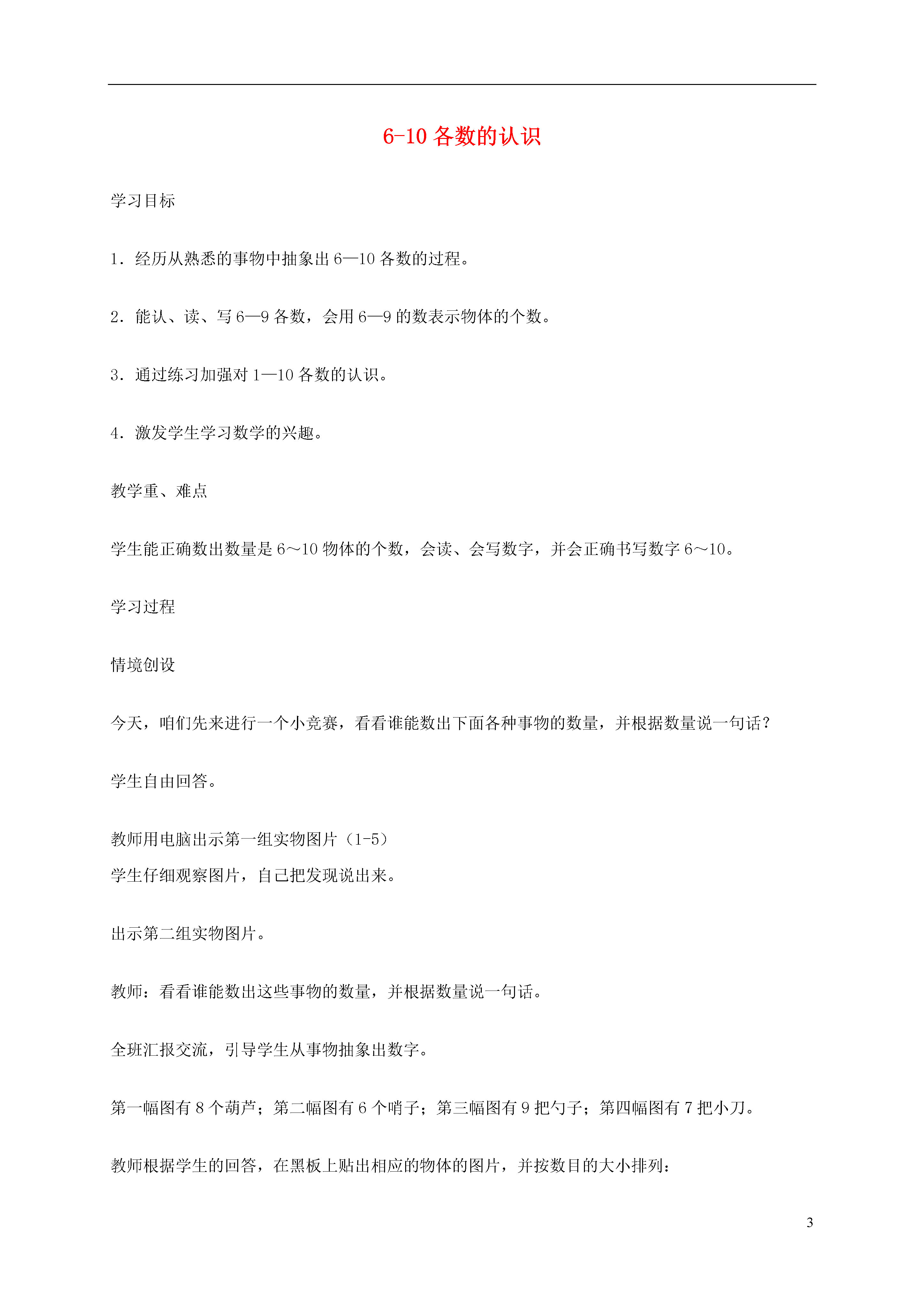 6-10 各数的认识

学习目标

1．经历从熟悉的事物中抽象出 6—10 各数的过程。

2．能认、读、写 6—9 各数，会用 6—9 的数表示物体的个数。

3．通过练习加强对 1—10 各数的认识。

4．激发学生学习数学的兴趣。

教学重、难点

学生能正确数出数量是 6～10 物体的个数，会读、会写数字，并会正确书写数字 6～10。

学习过程

情境创设

今天，咱们先来进行一个小竞赛，看看谁能数出下面各种事物的数量，并根据数量说一句话？

学生自由回答。

教师用电脑出示第一组实物图片（1-5）
学生仔细观察图片，自己把发现说出来。

出示第二组实物图片。

教师：看看谁能数出这些事物的数量，并根据数量说一句话。

全班汇报交流，引导学生从事物抽象出数字。

第一幅图有 8 个葫芦；第二幅图有 6 个哨子；第三幅图有 9 把勺子；第四幅图有 7 把小刀。

教师根据学生的回答，在黑板上贴出相应的物体的图片，并按数目的大小排列：

3